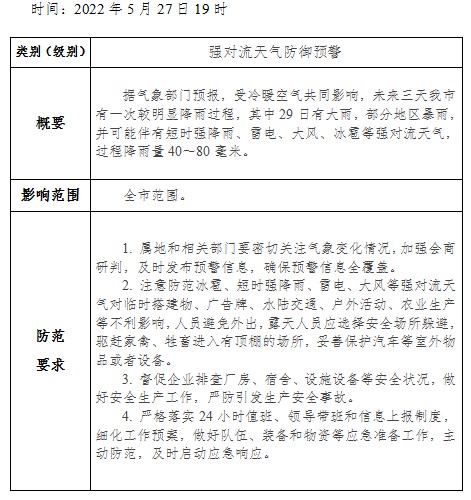 时间：2022 年 5 月 27 日 19 时

| 类别（级别） | 强对流天气防御预警 |
|---|---|
| 概要 | 据气象部门预报，受冷暖空气共同影响，未来三天我市有一次较明显降雨过程，其中 29 日有大雨，部分地区暴雨，并可能伴有短时强降雨、雷电、大风、冰雹等强对流天气，过程降雨量 40~80 毫米。 |
| 影响范围 | 全市范围。 |
| 防范要求 | 1. 属地和相关部门要密切关注气象变化情况，加强会商研判，及时发布预警信息，确保预警信息全覆盖。<br>2. 注意防范冰雹、短时强降雨、雷电、大风等强对流天气对临时搭建物、广告牌、水陆交通、户外活动、农业生产等不利影响，人员避免外出，露天人员应选择安全场所躲避，驱赶家禽、牲畜进入有顶棚的场所，妥善保护汽车等室外物品或者设备。<br>3. 督促企业排查厂房、宿舍、设施设备等安全状况，做好安全生产工作，严防引发生产安全事故。<br>4. 严格落实 24 小时值班、领导带班和信息上报制度，细化工作预案，做好队伍、装备和物资等应急准备工作，主动防范，及时启动应急响应。 |